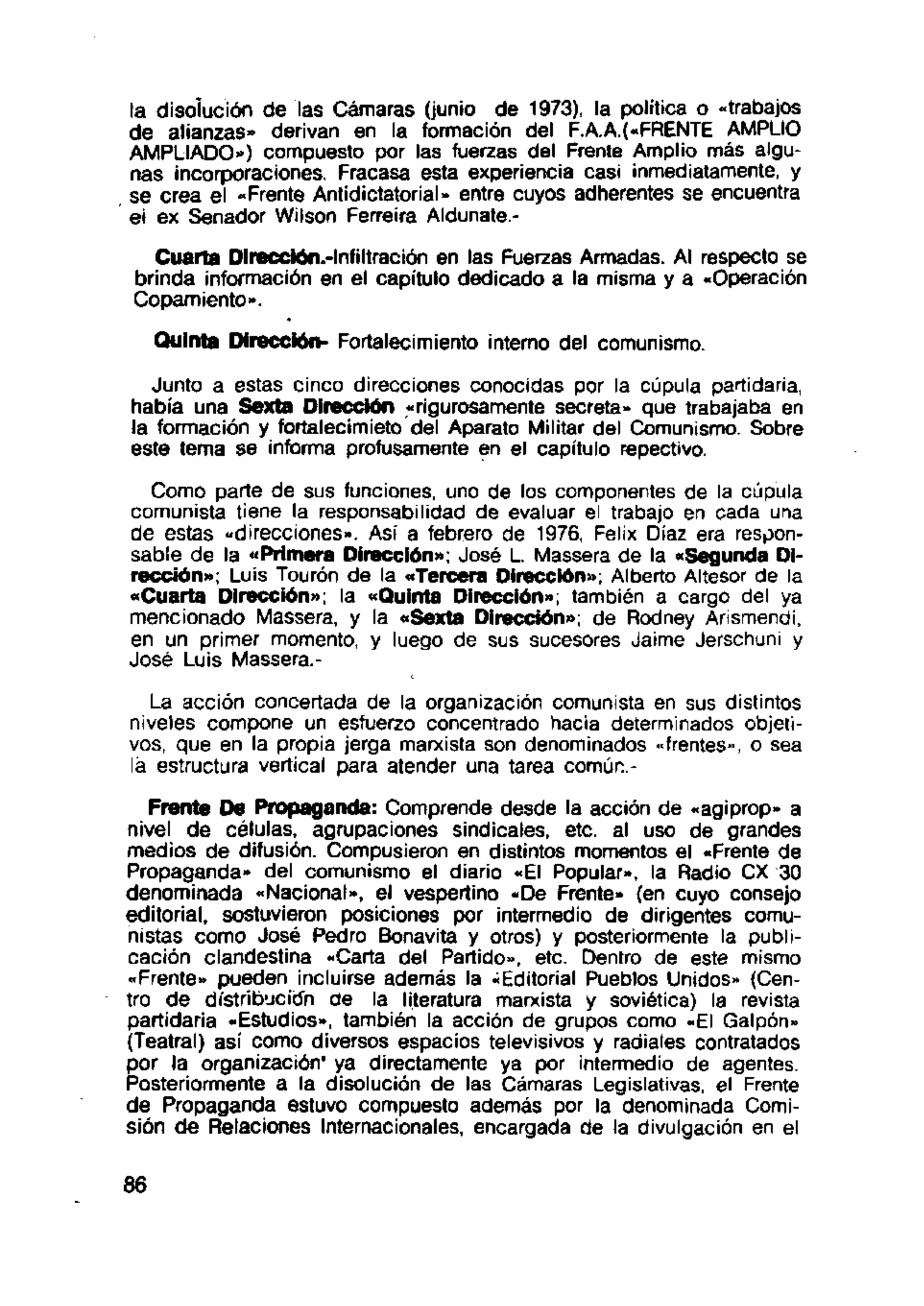 la disolución de las Cámaras (junio de 1973), la política o «trabajos de alianzas» derivan en la formación del F.A.A.(«FRENTE AMPLIO AMPLIADO») compuesto por las fuerzas del Frente Amplio más algunas incorporaciones. Fracasa esta experiencia casi inmediatamente, y se crea el «Frente Antidictatorial» entre cuyos adherentes se encuentra el ex Senador Wilson Ferreira Aldunate.-

Cuarta Dirección.-Infiltración en las Fuerzas Armadas. Al respecto se brinda información en el capítulo dedicado a la misma y a «Operación Copamiento».

Quinta Dirección- Fortalecimiento interno del comunismo.

Junto a estas cinco direcciones conocidas por la cúpula partidaria, había una Sexta Dirección «rigurosamente secreta» que trabajaba en la formación y fortalecimieto del Aparato Militar del Comunismo. Sobre este tema se informa profusamente en el capítulo repectivo.

Como parte de sus funciones, uno de los componentes de la cúpula comunista tiene la responsabilidad de evaluar el trabajo en cada una de estas «direcciones». Así a febrero de 1976, Felix Díaz era responsable de la «Primera Dirección»; José L. Massera de la «Segunda Dirección»; Luis Tourón de la «Tercera Dirección»; Alberto Altesor de la «Cuarta Dirección»; la «Quinta Dirección»; también a cargo del ya mencionado Massera, y la «Sexta Dirección»; de Rodney Arismendi, en un primer momento, y luego de sus sucesores Jaime Jerschuni y José Luis Massera.-

La acción concertada de la organización comunista en sus distintos niveles compone un esfuerzo concentrado hacia determinados objetivos, que en la propia jerga marxista son denominados «frentes», o sea la estructura vertical para atender una tarea común.-

Frente De Propaganda: Comprende desde la acción de «agiprop» a nivel de células, agrupaciones sindicales, etc. al uso de grandes medios de difusión. Compusieron en distintos momentos el «Frente de Propaganda» del comunismo el diario «El Popular», la Radio CX 30 denominada «Nacional», el vespertino «De Frente» (en cuyo consejo editorial, sostuvieron posiciones por intermedio de dirigentes comunistas como José Pedro Bonavita y otros) y posteriormente la publicación clandestina «Carta del Partido», etc. Dentro de este mismo «Frente» pueden incluirse además la «Editorial Pueblos Unidos» (Centro de distribución de la literatura marxista y soviética) la revista partidaria «Estudios», también la acción de grupos como «El Galpón» (Teatral) así como diversos espacios televisivos y radiales contratados por la organización' ya directamente ya por intermedio de agentes. Posteriormente a la disolución de las Cámaras Legislativas, el Frente de Propaganda estuvo compuesto además por la denominada Comisión de Relaciones Internacionales, encargada de la divulgación en el

86